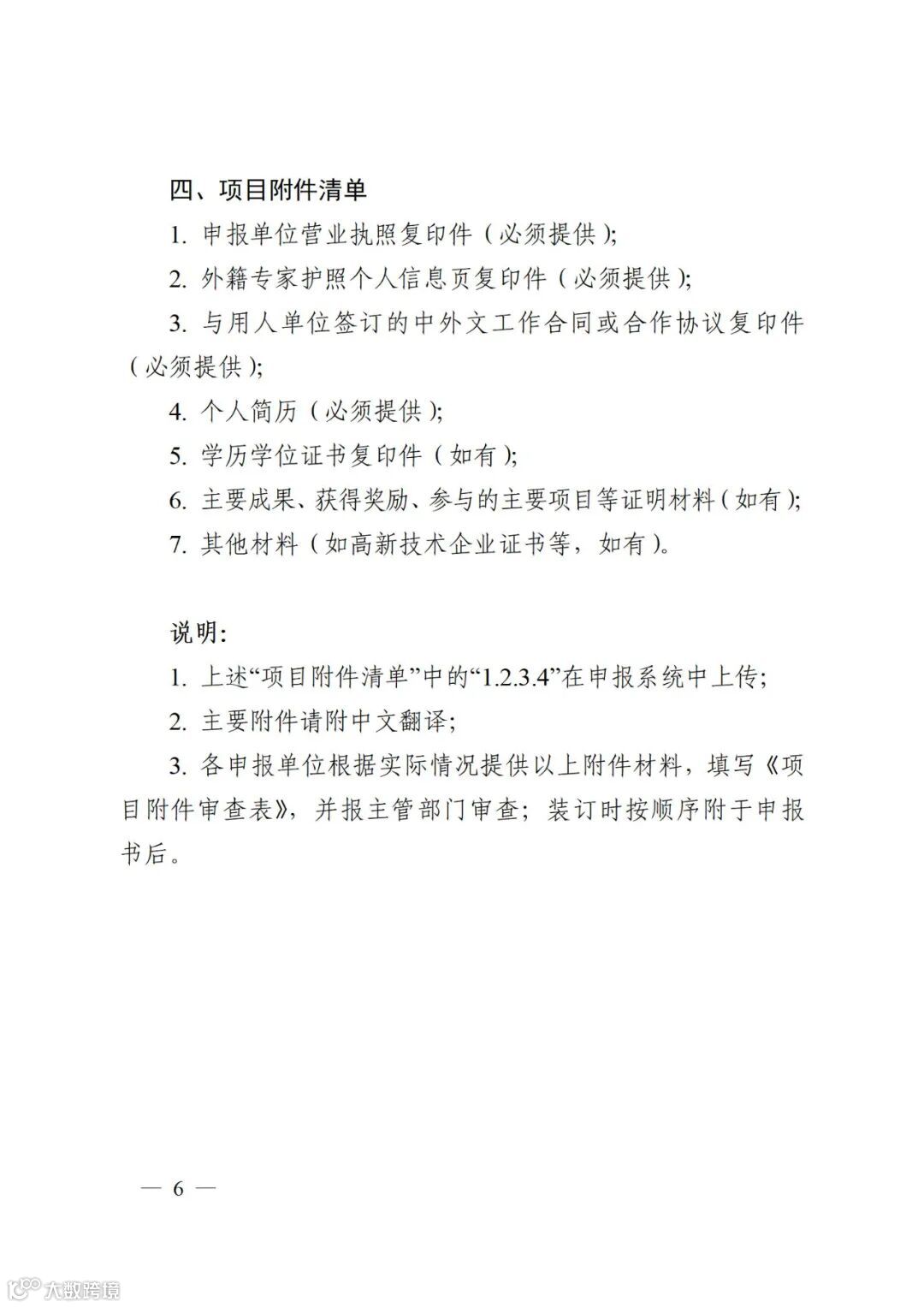 四、项目附件清单

1. 申报单位营业执照复印件（必须提供）;

2. 外籍专家护照个人信息页复印件（必须提供）;

3. 与用人单位签订的中外文工作合同或合作协议复印件（必须提供）;

4. 个人简历（必须提供）;

5. 学历学位证书复印件（如有）;

6. 主要成果、获得奖励、参与的主要项目等证明材料（如有）;

7. 其他材料（如高新技术企业证书等，如有）。

说明:

1. 上述“项目附件清单”中的“1.2.3.4”在申报系统中上传;

2. 主要附件请附中文翻译;

3. 各申报单位根据实际情况提供以上附件材料，填写《项目附件审查表》，并报主管部门审查；装订时按顺序附于申报书后。

— 6 —

大数跨境